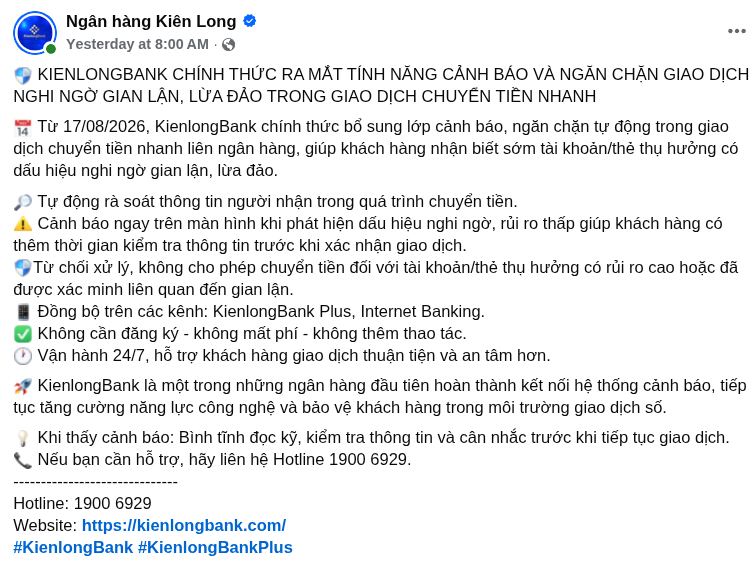 Ngân hàng Kiên Long
Yesterday at 8:00 AM ·

KIENLONGBANK CHÍNH THỨC RA MẮT TÍNH NĂNG CẢNH BÁO VÀ NGĂN CHẶN GIAO DỊCH NGHI NGỜ GIAN LẬN, LỪA ĐẢO TRONG GIAO DỊCH CHUYỂN TIỀN NHANH

Từ 17/08/2026, KienlongBank chính thức bổ sung lớp cảnh báo, ngăn chặn tự động trong giao dịch chuyển tiền nhanh liên ngân hàng, giúp khách hàng nhận biết sớm tài khoản/thẻ thụ hưởng có dấu hiệu nghi ngờ gian lận, lừa đảo.

Tự động rà soát thông tin người nhận trong quá trình chuyển tiền.
Cảnh báo ngay trên màn hình khi phát hiện dấu hiệu nghi ngờ, rủi ro thấp giúp khách hàng có thêm thời gian kiểm tra thông tin trước khi xác nhận giao dịch.
Từ chối xử lý, không cho phép chuyển tiền đối với tài khoản/thẻ thụ hưởng có rủi ro cao hoặc đã được xác minh liên quan đến gian lận.
Đồng bộ trên các kênh: KienlongBank Plus, Internet Banking.
Không cần đăng ký - không mất phí - không thêm thao tác.
Vận hành 24/7, hỗ trợ khách hàng giao dịch thuận tiện và an tâm hơn.

KienlongBank là một trong những ngân hàng đầu tiên hoàn thành kết nối hệ thống cảnh báo, tiếp tục tăng cường năng lực công nghệ và bảo vệ khách hàng trong môi trường giao dịch số.

Khi thấy cảnh báo: Bình tĩnh đọc kỹ, kiểm tra thông tin và cân nhắc trước khi tiếp tục giao dịch.
Nếu bạn cần hỗ trợ, hãy liên hệ Hotline 1900 6929.
------------------------------
Hotline: 1900 6929
Website: https://kienlongbank.com/
#KienlongBank #KienlongBankPlus